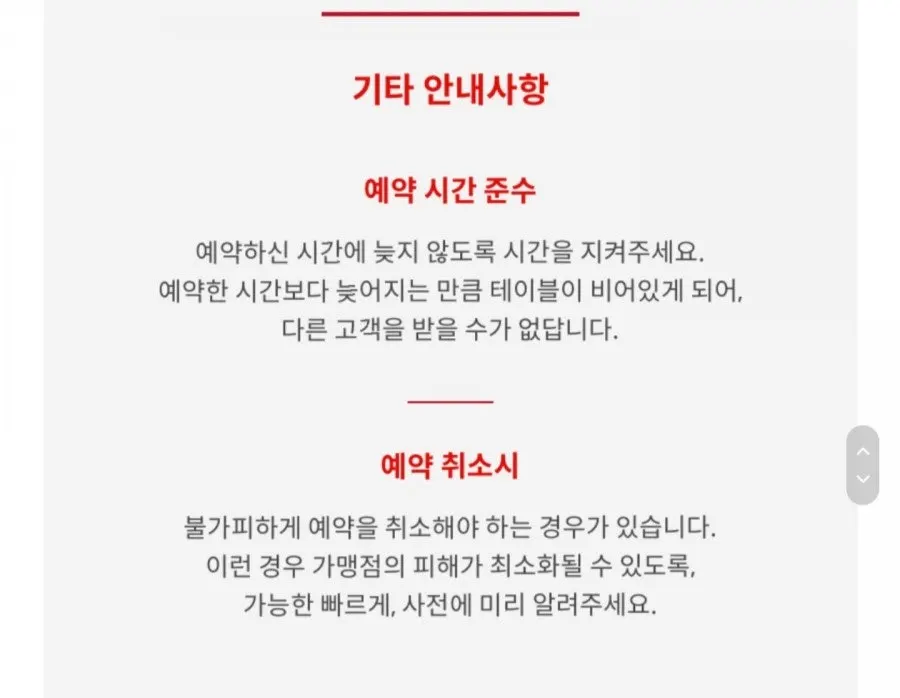 기타 안내사항

예약 시간 준수

예약하신 시간에 늦지 않도록 시간을 지켜주세요.
예약한 시간보다 늦어지는 만큼 테이블이 비어있게 되어,
다른 고객을 받을 수가 없답니다.

예약 취소시

불가피하게 예약을 취소해야 하는 경우가 있습니다.
이런 경우 가맹점의 피해가 최소화될 수 있도록,
가능한 빠르게, 사전에 미리 알려주세요.